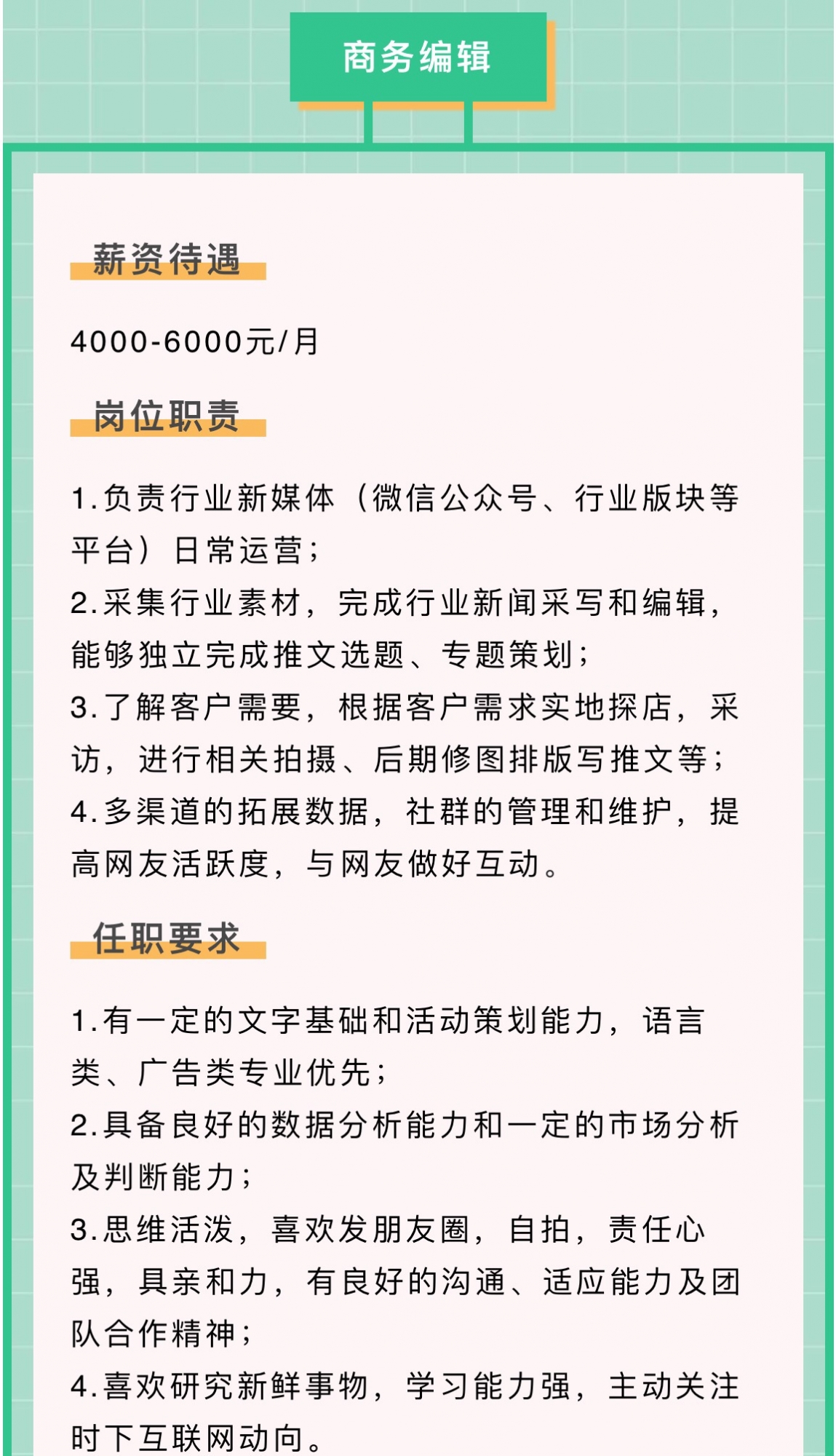 商务编辑

薪资待遇

4000-6000元/月

岗位职责

1.负责行业新媒体（微信公众号、行业版块等平台）日常运营；
2.采集行业素材，完成行业新闻采写和编辑，能够独立完成推文选题、专题策划；
3.了解客户需要，根据客户需求实地探店，采访，进行相关拍摄、后期修图排版写推文等；
4.多渠道的拓展数据，社群的管理和维护，提高网友活跃度，与网友做好互动。

任职要求

1.有一定的文字基础和活动策划能力，语言类、广告类专业优先；
2.具备良好的数据分析能力和一定的市场分析及判断能力；
3.思维活泼，喜欢发朋友圈，自拍，责任心强，具亲和力，有良好的沟通、适应能力及团队合作精神；
4.喜欢研究新鲜事物，学习能力强，主动关注时下互联网动向。